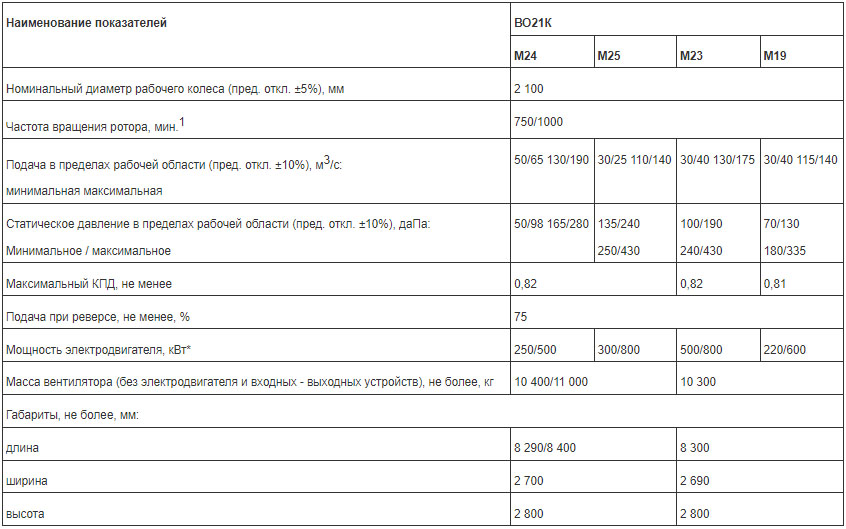 | Наименование показателей | ВО21К | | | |
|---|---|---|---|---|
| | М24 | М25 | М23 | М19 |
| Номинальный диаметр рабочего колеса (пред. откл. ±5%), мм | 2 100 | | | |
| Частота вращения ротора, мин.$^1$ | 750/1000 | | | |
| Подача в пределах рабочей области (пред. откл. ±10%), м$^3$/с: минимальная максимальная | 50/65 130/190 | 30/25 110/140 | 30/40 130/175 | 30/40 115/140 |
| Статическое давление в пределах рабочей области (пред. откл. ±10%), даПа: Минимальное / максимальное | 50/98 165/280 | 135/240 250/430 | 100/190 240/430 | 70/130 180/335 |
| Максимальный КПД, не менее | 0,82 | | 0,82 | 0,81 |
| Подача при реверсе, не менее, % | 75 | | | |
| Мощность электродвигателя, кВт* | 250/500 | 300/800 | 500/800 | 220/600 |
| Масса вентилятора (без электродвигателя и входных - выходных устройств), не более, кг | 10 400/11 000 | | 10 300 | |
| Габариты, не более, мм: | | | | |
| длина | 8 290/8 400 | | 8 300 | |
| ширина | 2 700 | | 2 690 | |
| высота | 2 800 | | 2 800 | |